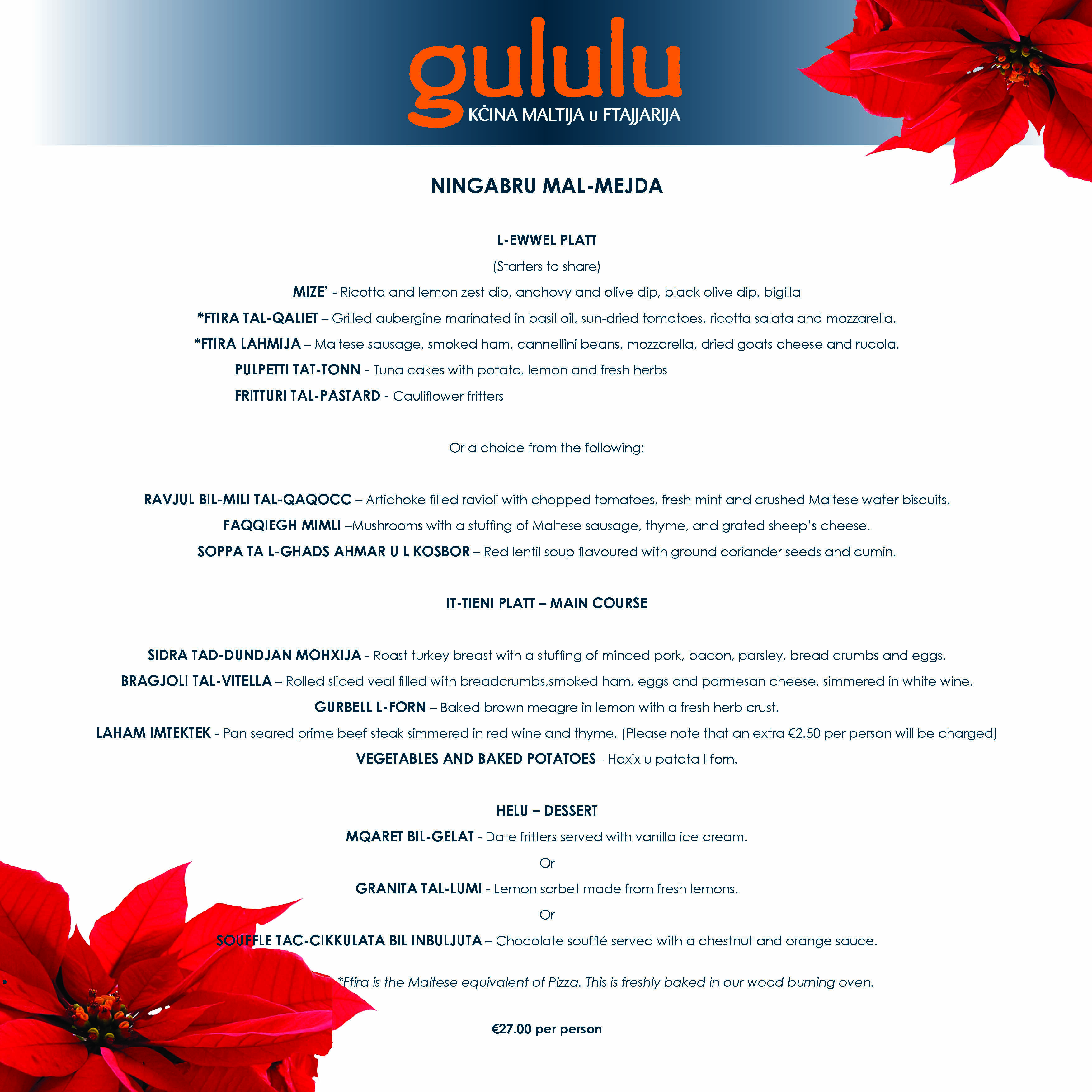 gululu
KĊINA MALTIJA u FTAJJARIJA

NINGABRU MAL-MEJDA

L-EWWEL PLATT
(Starters to share)
MIZE' - Ricotta and lemon zest dip, anchovy and olive dip, black olive dip, bigilla
*FTIRA TAL-QALIET – Grilled aubergine marinated in basil oil, sun-dried tomatoes, ricotta salata and mozzarella.
*FTIRA LAHMIJA – Maltese sausage, smoked ham, cannellini beans, mozzarella, dried goats cheese and rucola.
PULPETTI TAT-TONN - Tuna cakes with potato, lemon and fresh herbs
FRITTURI TAL-PASTARD - Cauliflower fritters

Or a choice from the following:

RAVJUL BIL-MILI TAL-QAQOCC – Artichoke filled ravioli with chopped tomatoes, fresh mint and crushed Maltese water biscuits.
FAQQIEGH MIMLI –Mushrooms with a stuffing of Maltese sausage, thyme, and grated sheep's cheese.
SOPPA TA L-GHADS AHMAR U L KOSBOR – Red lentil soup flavoured with ground coriander seeds and cumin.

IT-TIENI PLATT – MAIN COURSE

SIDRA TAD-DUNDJAN MOHXIJA - Roast turkey breast with a stuffing of minced pork, bacon, parsley, bread crumbs and eggs.
BRAGJOLI TAL-VITELLA – Rolled sliced veal filled with breadcrumbs,smoked ham, eggs and parmesan cheese, simmered in white wine.
GURBELL L-FORN – Baked brown meagre in lemon with a fresh herb crust.
LAHAM IMTEKTEK - Pan seared prime beef steak simmered in red wine and thyme. (Please note that an extra €2.50 per person will be charged)
VEGETABLES AND BAKED POTATOES - Haxix u patata l-forn.

HELU – DESSERT
MQARET BIL-GELAT - Date fritters served with vanilla ice cream.
Or
GRANITA TAL-LUMI - Lemon sorbet made from fresh lemons.
Or
SOUFFLE TAC-CIKKULATA BIL INBULJUTA – Chocolate soufflé served with a chestnut and orange sauce.

*Ftira is the Maltese equivalent of Pizza. This is freshly baked in our wood burning oven.

€27.00 per person